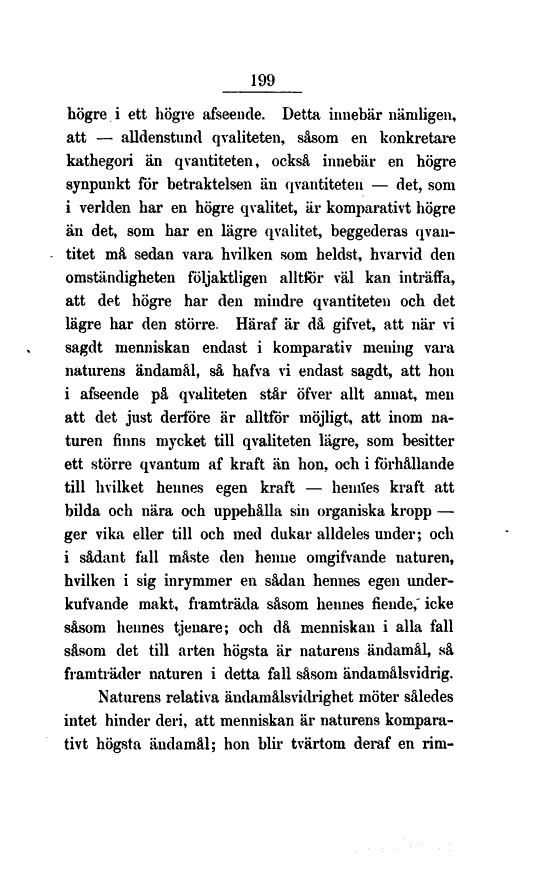 199

högre i ett högre afseende. Detta innebär nämligen, att — alldenstund qvaliteten, såsom en konkretare kathegori än qvantiteten, också innebär en högre synpunkt för betraktelsen än qvantiteten — det, som i verlden har en högre qvalitet, är komparativt högre än det, som har en lägre qvalitet, beggederas qvantitet må sedan vara hvilken som heldst, hvarvid den omständigheten följaktligen alltför väl kan inträffa, att det högre har den mindre qvantiteten och det lägre har den större. Häraf är då gifvet, att när vi sagdt menniskan endast i komparativ mening vara naturens ändamål, så hafva vi endast sagdt, att hon i afseende på qvaliteten står öfver allt annat, men att det just derföre är alltför möjligt, att inom naturen finns mycket till qvaliteten lägre, som besitter ett större qvantum af kraft än hon, och i förhållande till hvilket hennes egen kraft — hennes kraft att bilda och nära och uppehålla sin organiska kropp — ger vika eller till och med dukar alldeles under; och i sådant fall måste den henne omgifvande naturen, hvilken i sig inrymmer en sådan hennes egen underkufvande makt, framträda såsom hennes fiende, icke såsom hennes tjenare; och då menniskan i alla fall såsom det till arten högsta är naturens ändamål, så framträder naturen i detta fall såsom ändamålsvidrig.

Naturens relativa ändamålsvidrighet möter således intet hinder deri, att menniskan är naturens komparativt högsta ändamål; hon blir tvärtom deraf en rim-